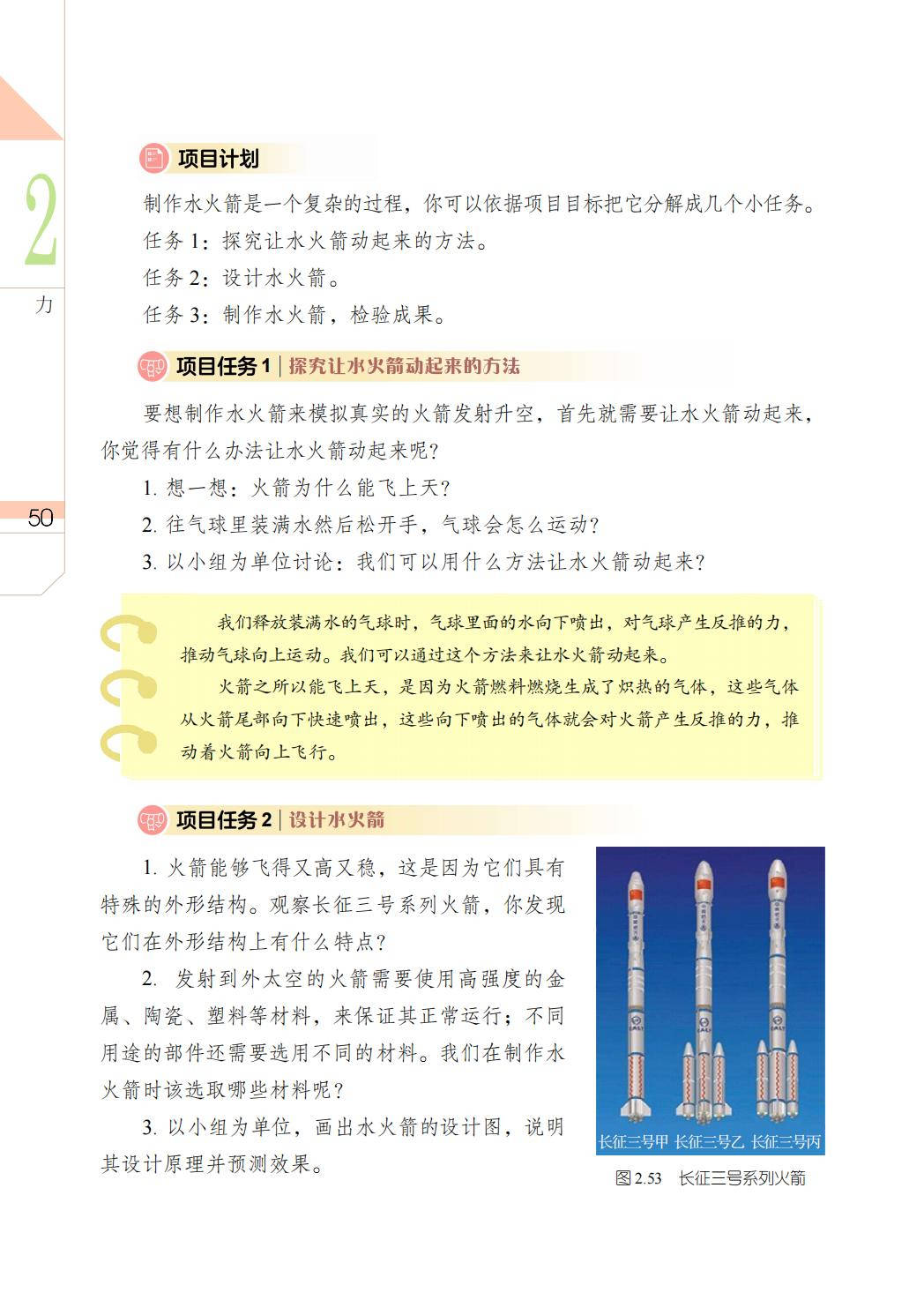 2

力

50

项目计划

制作水火箭是一个复杂的过程，你可以依据项目目标把它分解成几个小任务。

任务 1：探究让水火箭动起来的方法。

任务 2：设计水火箭。

任务 3：制作水火箭，检验成果。

项目任务 1 | 探究让水火箭动起来的方法

要想制作水火箭来模拟真实的火箭发射升空，首先就需要让水火箭动起来，你觉得有什么办法让水火箭动起来呢？

1. 想一想：火箭为什么能飞上天？

2. 往气球里装满水然后松开手，气球会怎么运动？

3. 以小组为单位讨论：我们可以用什么方法让水火箭动起来？

我们释放装满水的气球时，气球里面的水向下喷出，对气球产生反推的力，推动气球向上运动。我们可以通过这个方法来让水火箭动起来。

火箭之所以能飞上天，是因为火箭燃料燃烧生成了炽热的气体，这些气体从火箭尾部向下快速喷出，这些向下喷出的气体就会对火箭产生反推的力，推动着火箭向上飞行。

项目任务 2 | 设计水火箭

1. 火箭能够飞得又高又稳，这是因为它们具有特殊的外形结构。观察长征三号系列火箭，你发现它们在外形结构上有什么特点？

2. 发射到外太空的火箭需要使用高强度的金属、陶瓷、塑料等材料，来保证其正常运行；不同用途的部件还需要选用不同的材料。我们在制作水火箭时该选取哪些材料呢？

3. 以小组为单位，画出水火箭的设计图，说明其设计原理并预测效果。

长征三号甲 长征三号乙 长征三号丙

图 2.53 长征三号系列火箭